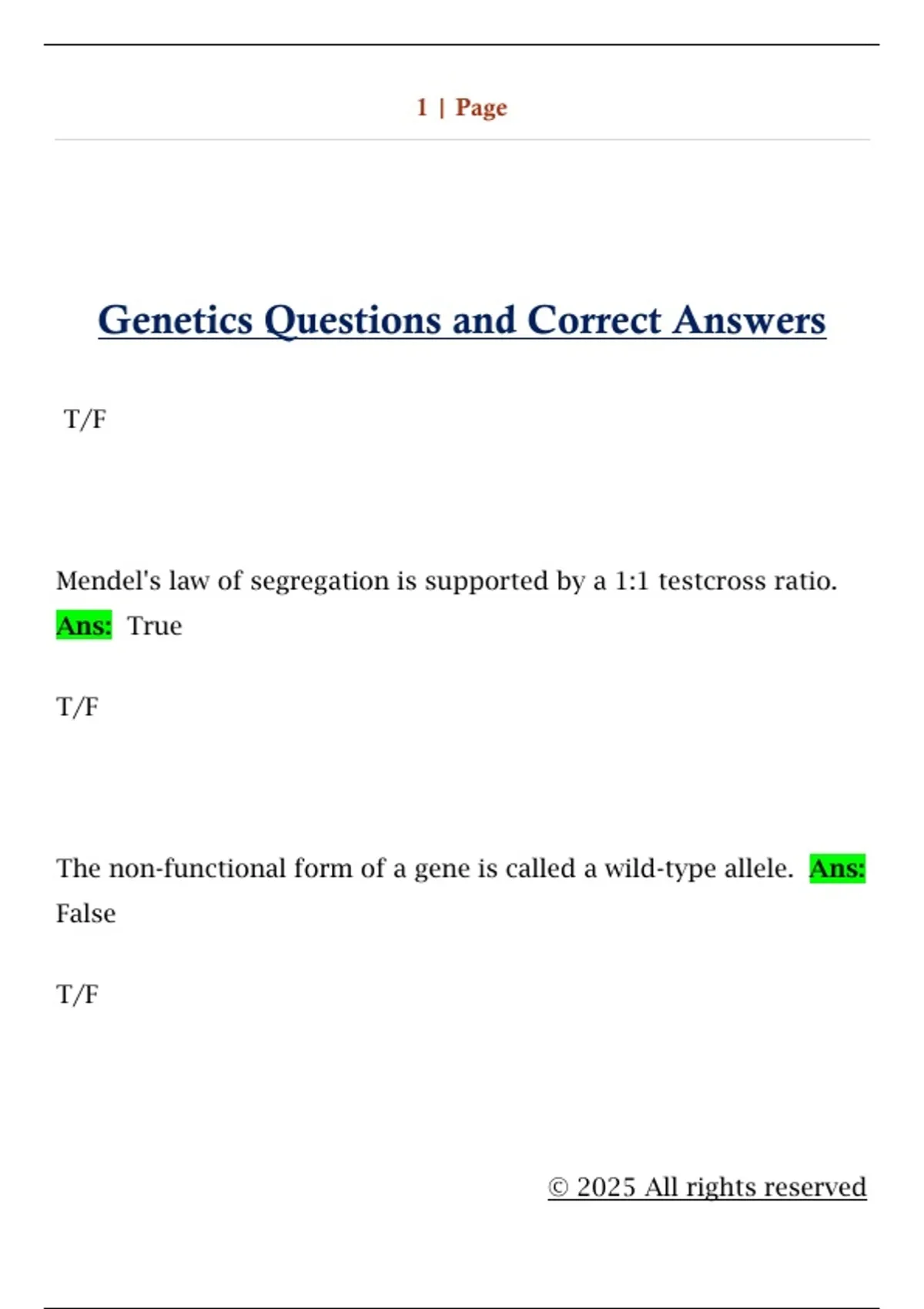 1 | Page

Genetics Questions and Correct Answers

T/F

Mendel's law of segregation is supported by a 1:1 testcross ratio. Ans: True

T/F

The non-functional form of a gene is called a wild-type allele. Ans: False

T/F

© 2025 All rights reserved